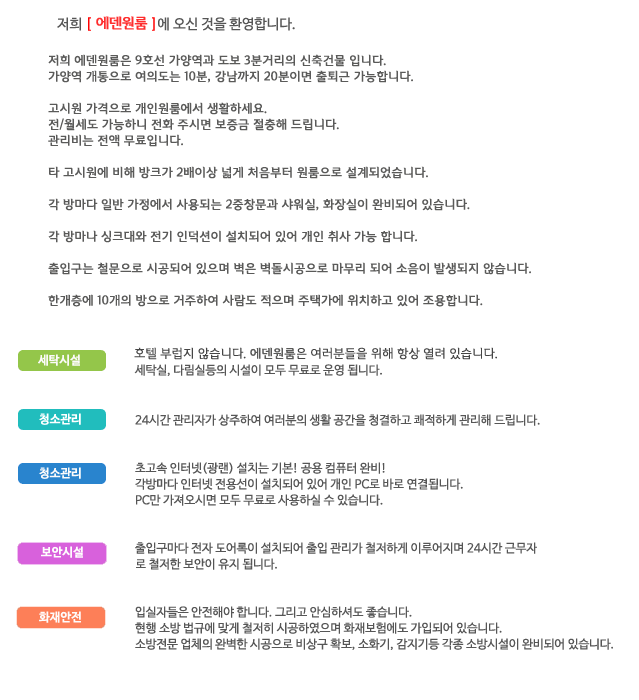 저희 [ 에덴원룸 ] 에 오신 것을 환영합니다.

저희 에덴원룸은 9호선 가양역과 도보 3분거리의 신축건물 입니다.
가양역 개통으로 여의도는 10분, 강남까지 20분이면 출퇴근 가능합니다.

고시원 가격으로 개인원룸에서 생활하세요.
전/월세도 가능하니 전화 주시면 보증금 절충해 드립니다.
관리비는 전액 무료입니다.

타 고시원에 비해 방크가 2배이상 넓게 처음부터 원룸으로 설계되었습니다.

각 방마다 일반 가정에서 사용되는 2중창문과 샤워실, 화장실이 완비되어 있습니다.

각 방마나 싱크대와 전기 인덕션이 설치되어 있어 개인 취사 가능 합니다.

출입구는 철문으로 시공되어 있으며 벽은 벽돌시공으로 마무리 되어 소음이 발생되지 않습니다.

한개층에 10개의 방으로 거주하여 사람도 적으며 주택가에 위치하고 있어 조용합니다.

세탁시설

호텔 부럽지 않습니다. 에덴원룸은 여러분들을 위해 항상 열려 있습니다.
세탁실, 다림실등의 시설이 모두 무료로 운영 됩니다.

청소관리

24시간 관리자가 상주하여 여러분의 생활 공간을 청결하고 쾌적하게 관리해 드립니다.

청소관리

초고속 인터넷(광랜) 설치는 기본! 공용 컴퓨터 완비!
각방마다 인터넷 전용선이 설치되어 있어 개인 PC로 바로 연결됩니다.
PC만 가져오시면 모두 무료로 사용하실 수 있습니다.

보안시설

출입구마다 전자 도어록이 설치되어 출입 관리가 철저하게 이루어지며 24시간 근무자로 철저한 보안이 유지 됩니다.

화재안전

입실자들은 안전해야 합니다. 그리고 안심하셔도 좋습니다.
현행 소방 법규에 맞게 철저히 시공하였으며 화재보험에도 가입되어 있습니다.
소방전문 업체의 완벽한 시공으로 비상구 확보, 소화기, 감지기등 각종 소방시설이 완비되어 있습니다.